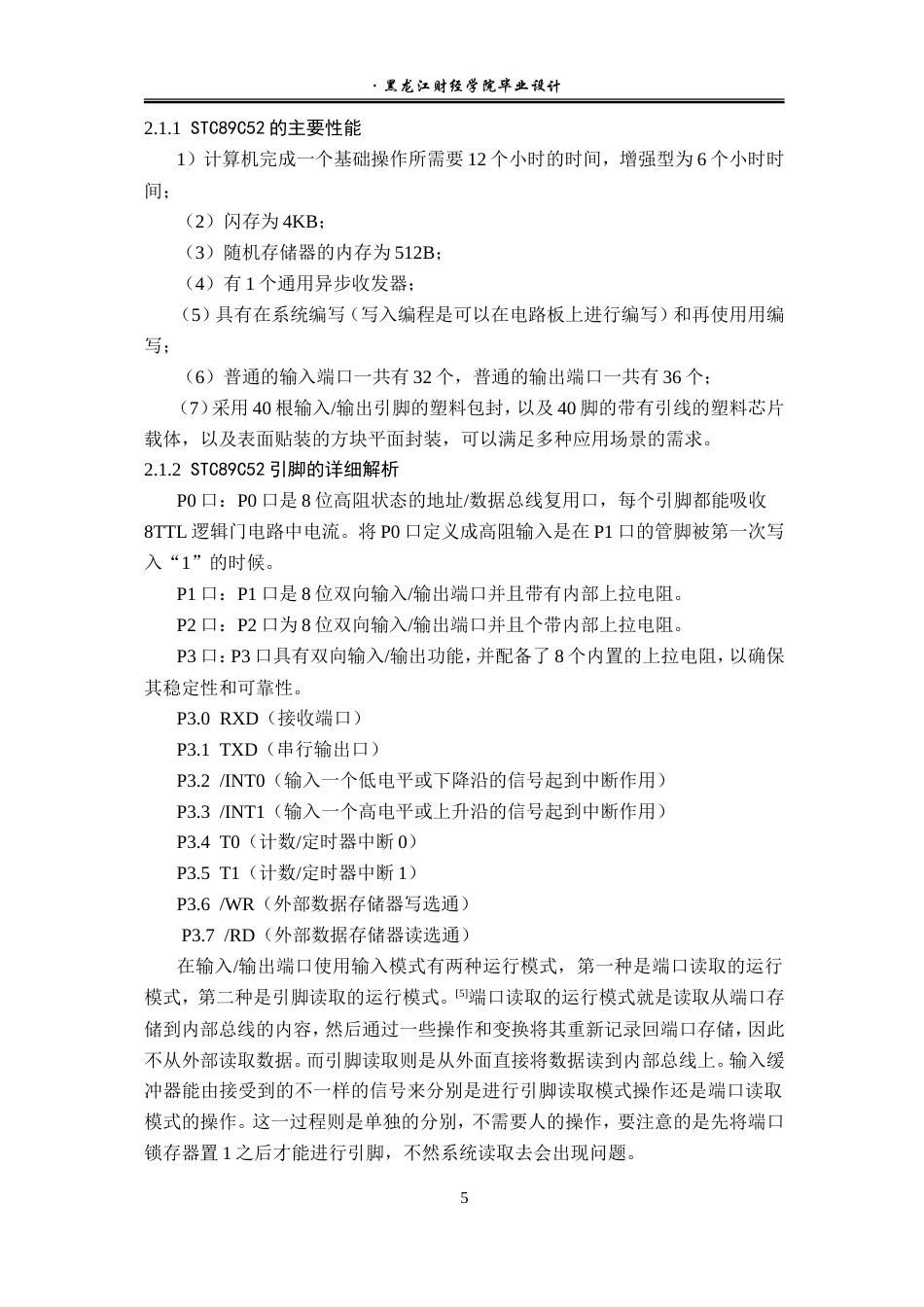 · 黑龙江财经学院毕业设计

2.1.1 STC89C52 的主要性能

1）计算机完成一个基础操作所需要 12 个小时的时间，增强型为 6 个小时时间；

（2）闪存为 4KB；

（3）随机存储器的内存为 512B；

（4）有 1 个通用异步收发器；

（5）具有在系统编写（写入编程是可以在电路板上进行编写）和再使用用编写；

（6）普通的输入端口一共有 32 个，普通的输出端口一共有 36 个；

（7）采用 40 根输入/输出引脚的塑料包封，以及 40 脚的带有引线的塑料芯片载体，以及表面贴装的方块平面封装，可以满足多种应用场景的需求。

2.1.2 STC89C52 引脚的详细解析

P0 口：P0 口是 8 位高阻状态的地址/数据总线复用口，每个引脚都能吸收 8TTL 逻辑门电路中电流。将 P0 口定义成高阻输入是在 P1 口的管脚被第一次写入“1”的时候。

P1 口：P1 口是 8 位双向输入/输出端口并且带有内部上拉电阻。

P2 口：P2 口为 8 位双向输入/输出端口并且个带内部上拉电阻。

P3 口：P3 口具有双向输入/输出功能，并配备了 8 个内置的上拉电阻，以确保其稳定性和可靠性。

P3.0 RXD（接收端口）

P3.1 TXD（串行输出口）

P3.2 /INT0（输入一个低电平或下降沿的信号起到中断作用）

P3.3 /INT1（输入一个高电平或上升沿的信号起到中断作用）

P3.4 T0（计数/定时器中断 0）

P3.5 T1（计数/定时器中断 1）

P3.6 /WR（外部数据存储器写选通）

P3.7 /RD（外部数据存储器读选通）

在输入/输出端口使用输入模式有两种运行模式，第一种是端口读取的运行模式，第二种是引脚读取的运行模式。[5]端口读取的运行模式就是读取从端口存储到内部总线的内容，然后通过一些操作和变换将其重新记录回端口存储，因此不从外部读取数据。而引脚读取则是从外面直接将数据读到内部总线上。输入缓冲器能由接受到的不一样的信号来分别是进行引脚读取模式操作还是端口读取模式的操作。这一过程则是单独的分别，不需要人的操作，要注意的是先将端口锁存器置 1 之后才能进行引脚，不然系统读取去会出现问题。

5